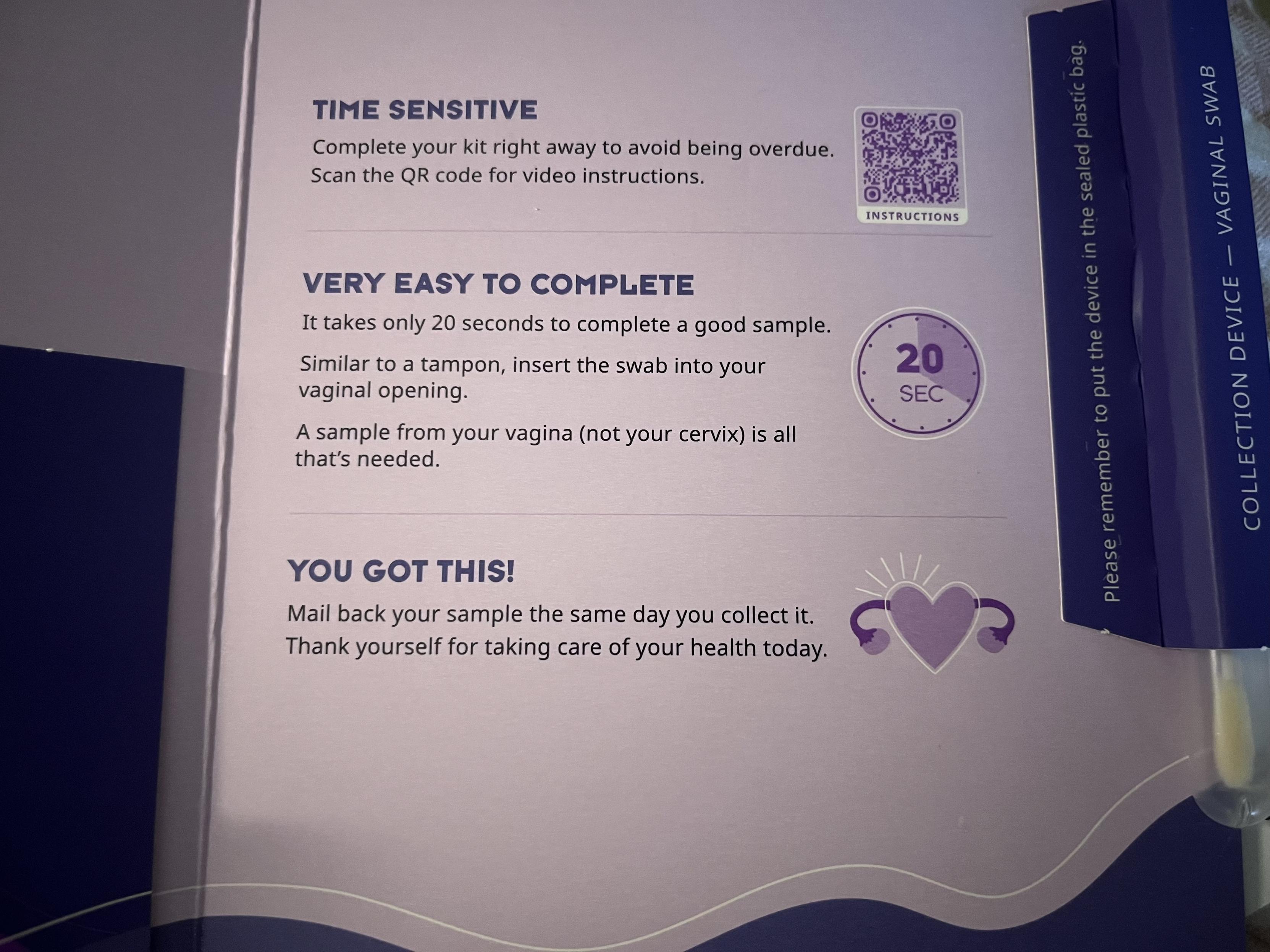 TIME SENSITIVE

Complete your kit right away to avoid being overdue. Scan the QR code for video instructions.

INSTRUCTIONS

VERY EASY TO COMPLETE

It takes only 20 seconds to complete a good sample.

Similar to a tampon, insert the swab into your vaginal opening.

A sample from your vagina (not your cervix) is all that's needed.

20
SEC

YOU GOT THIS!

Mail back your sample the same day you collect it. Thank yourself for taking care of your health today.

Please remember to put the device in the sealed plastic bag.

COLLECTION DEVICE — VAGINAL SWAB